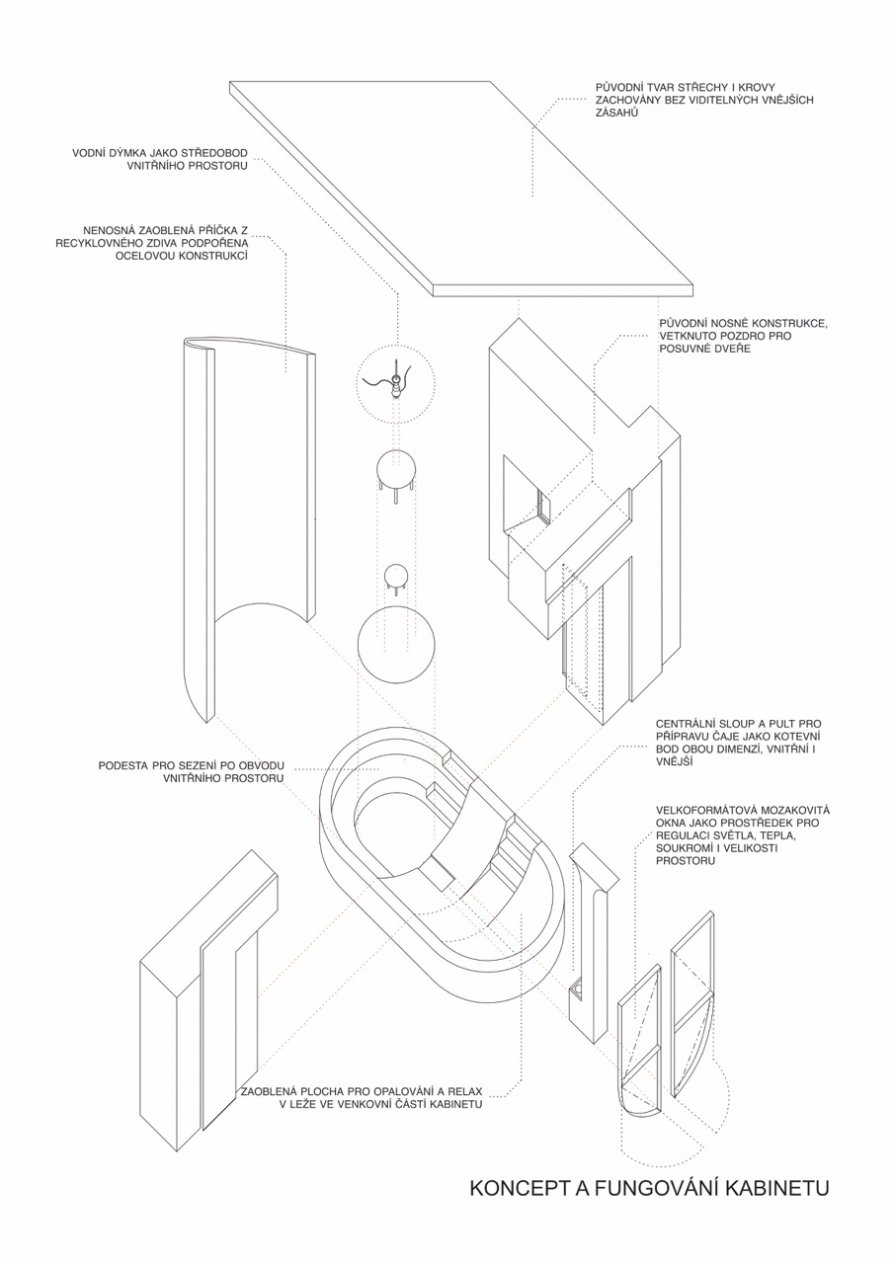 PŮVODNÍ TVAR STŘECHY I KROVY ZACHOVÁNY BEZ VIDITELNÝCH VNĚJŠÍCH ZÁSAHŮ

VODNÍ DÝMKA JAKO STŘEDOBOD VNITŘNÍHO PROSTORU

NENOSNÁ ZAOBLENÁ PŘÍČKA Z RECYKLOVNÉHO ZDIVA PODPOŘENA OCELOVOU KONSTRUKCÍ

PŮVODNÍ NOSNÉ KONSTRUKCE, VETKNUTO POZDRO PRO POSUVNÉ DVEŘE

CENTRÁLNÍ SLOUP A PULT PRO PŘÍPRAVU ČAJE JAKO KOTEVNÍ BOD OBOU DIMENZÍ, VNITŘNÍ I VNĚJŠÍ

PODESTA PRO SEZENÍ PO OBVODU VNITŘNÍHO PROSTORU

VELKOFORMÁTOVÁ MOZAKOVITÁ OKNA JAKO PROSTŘEDEK PRO REGULACI SVĚTLA, TEPLA, SOUKROMÍ I VELIKOSTI PROSTORU

ZAOBLENÁ PLOCHA PRO OPALOVÁNÍ A RELAX V LEŽE VE VENKOVNÍ ČÁSTI KABINETU

KONCEPT A FUNGOVÁNÍ KABINETU